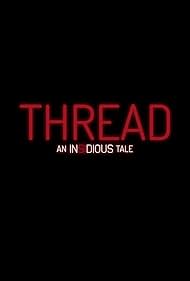 THREAD
AN INSIDIOUS TALE